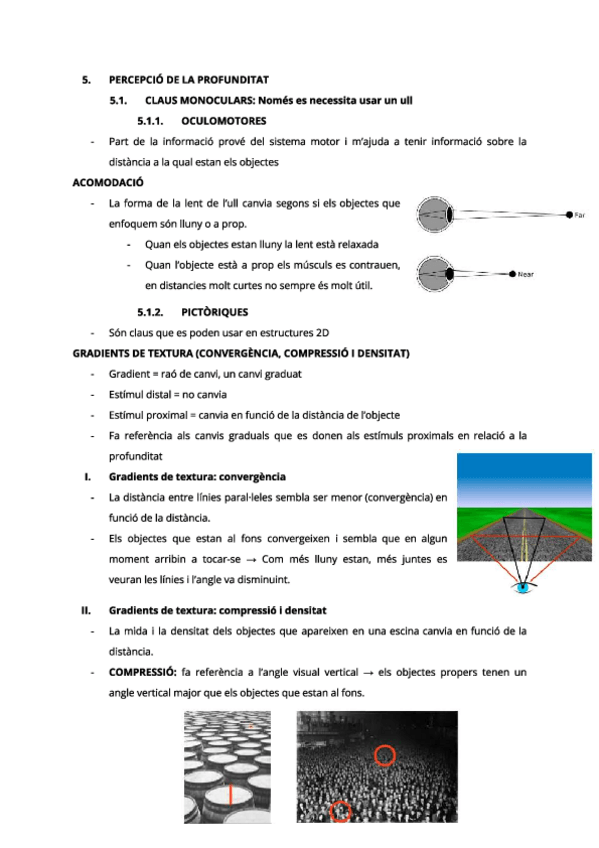 5. PERCEPCIÓ DE LA PROFUNDITAT

5.1. CLAUS MONOCULARS: Només es necessita usar un ull

5.1.1. OCULOMOTORES

- Part de la informació prové del sistema motor i m'ajuda a tenir informació sobre la distància a la qual estan els objectes

ACOMODACIÓ

- La forma de la lent de l'ull canvia segons si els objectes que enfoquem són lluny o a prop.
  - Quan els objectes estan lluny la lent està relaxada
  - Quan l'objecte està a prop els músculs es contrauen, en distancies molt curtes no sempre és molt útil.

Far

Near

5.1.2. PICTÒRIQUES

- Són claus que es poden usar en estructures 2D

GRADIENTS DE TEXTURA (CONVERGÈNCIA, COMPRESSIÓ I DENSITAT)

- Gradient = raó de canvi, un canvi graduat
- Estímul distal = no canvia
- Estímul proximal = canvia en funció de la distància de l'objecte
- Fa referència als canvis graduals que es donen als estímuls proximals en relació a la profunditat

I. Gradients de textura: convergència

- La distància entre línies paral·leles sembla ser menor (convergència) en funció de la distància.
- Els objectes que estan al fons convergeixen i sembla que en algun moment arribin a tocar-se → Com més lluny estan, més juntes es veuran les línies i l'angle va disminuint.

II. Gradients de textura: compressió i densitat

- La mida i la densitat dels objectes que apareixen en una escina canvia en funció de la distància.
- COMPRESSIÓ: fa referència a l'angle visual vertical → els objectes propers tenen un angle vertical major que els objectes que estan al fons.